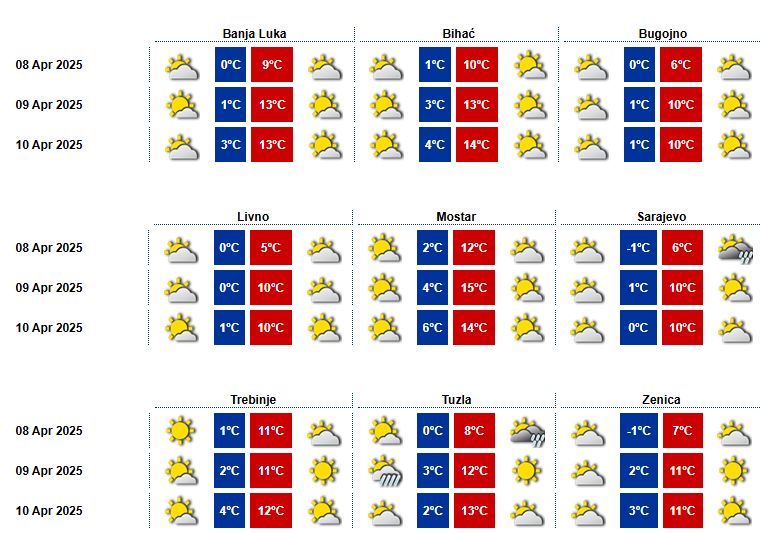 | | Banja Luka | | Bihać | | Bugojno | |
|---|---|---|---|---|---|---|
| 08 Apr 2025 | 0°C | 9°C | 1°C | 10°C | 0°C | 6°C |
| 09 Apr 2025 | 1°C | 13°C | 3°C | 13°C | 1°C | 10°C |
| 10 Apr 2025 | 3°C | 13°C | 4°C | 14°C | 1°C | 10°C |

| | Livno | | Mostar | | Sarajevo | |
|---|---|---|---|---|---|---|
| 08 Apr 2025 | 0°C | 5°C | 2°C | 12°C | -1°C | 6°C |
| 09 Apr 2025 | 0°C | 10°C | 4°C | 15°C | 1°C | 10°C |
| 10 Apr 2025 | 1°C | 10°C | 6°C | 14°C | 0°C | 10°C |

| | Trebinje | | Tuzla | | Zenica | |
|---|---|---|---|---|---|---|
| 08 Apr 2025 | 1°C | 11°C | 0°C | 8°C | -1°C | 7°C |
| 09 Apr 2025 | 2°C | 11°C | 3°C | 12°C | 2°C | 11°C |
| 10 Apr 2025 | 4°C | 12°C | 2°C | 13°C | 3°C | 11°C |